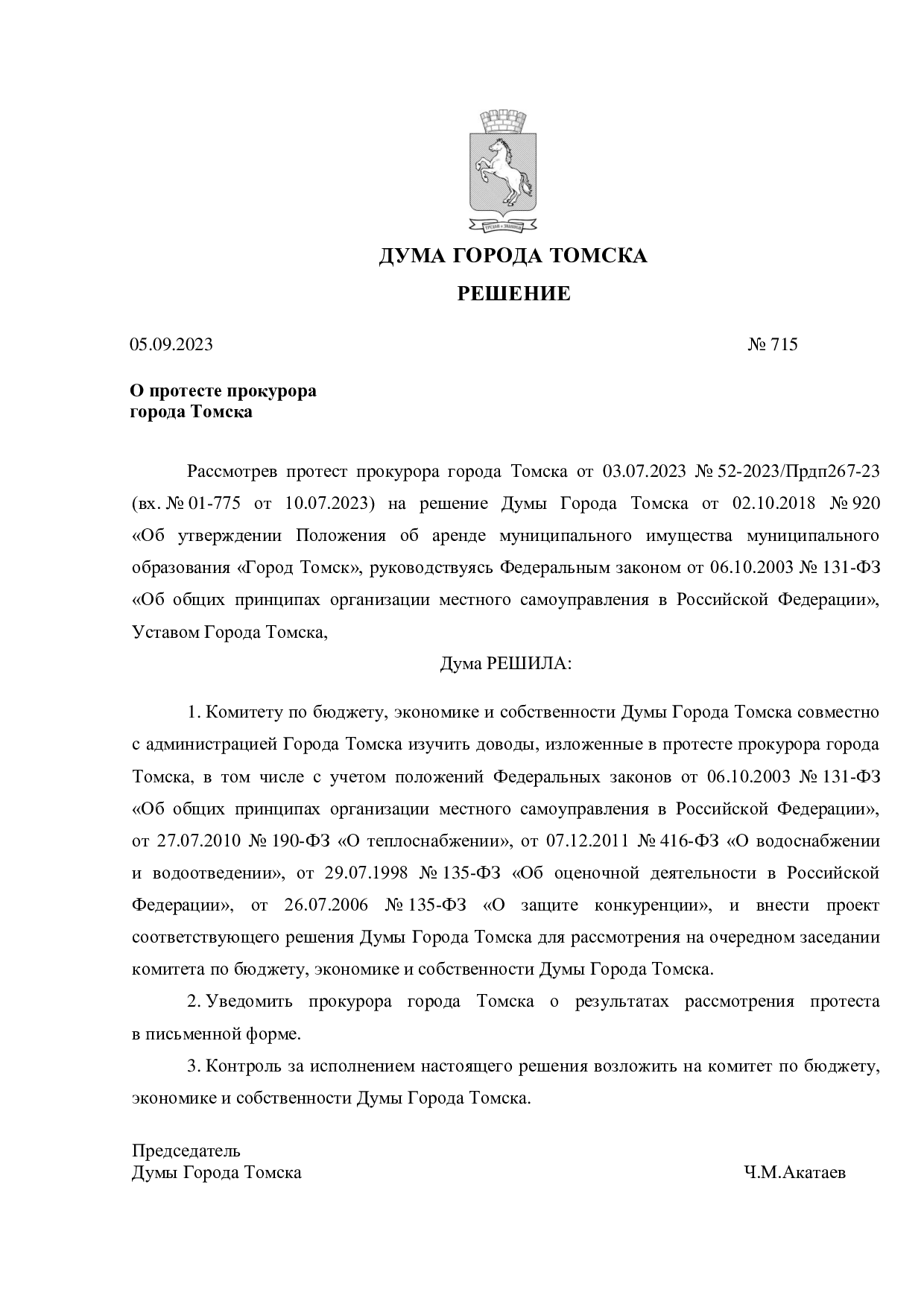 ДУМА ГОРОДА ТОМСКА

РЕШЕНИЕ

05.09.2023 № 715

О протесте прокурора
города Томска

Рассмотрев протест прокурора города Томска от 03.07.2023 № 52-2023/Прдп267-23 (вх. № 01-775 от 10.07.2023) на решение Думы Города Томска от 02.10.2018 № 920 «Об утверждении Положения об аренде муниципального имущества муниципального образования «Город Томск», руководствуясь Федеральным законом от 06.10.2003 № 131-ФЗ «Об общих принципах организации местного самоуправления в Российской Федерации», Уставом Города Томска,

Дума РЕШИЛА:

1. Комитету по бюджету, экономике и собственности Думы Города Томска совместно с администрацией Города Томска изучить доводы, изложенные в протесте прокурора города Томска, в том числе с учетом положений Федеральных законов от 06.10.2003 № 131-ФЗ «Об общих принципах организации местного самоуправления в Российской Федерации», от 27.07.2010 № 190-ФЗ «О теплоснабжении», от 07.12.2011 № 416-ФЗ «О водоснабжении и водоотведении», от 29.07.1998 № 135-ФЗ «Об оценочной деятельности в Российской Федерации», от 26.07.2006 № 135-ФЗ «О защите конкуренции», и внести проект соответствующего решения Думы Города Томска для рассмотрения на очередном заседании комитета по бюджету, экономике и собственности Думы Города Томска.

2. Уведомить прокурора города Томска о результатах рассмотрения протеста в письменной форме.

3. Контроль за исполнением настоящего решения возложить на комитет по бюджету, экономике и собственности Думы Города Томска.

Председатель
Думы Города Томска Ч.М.Акатаев